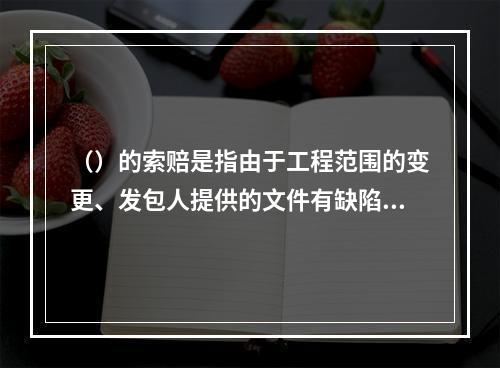 （）的索赔是指由于工程范围的变更、发包人提供的文件有缺陷...